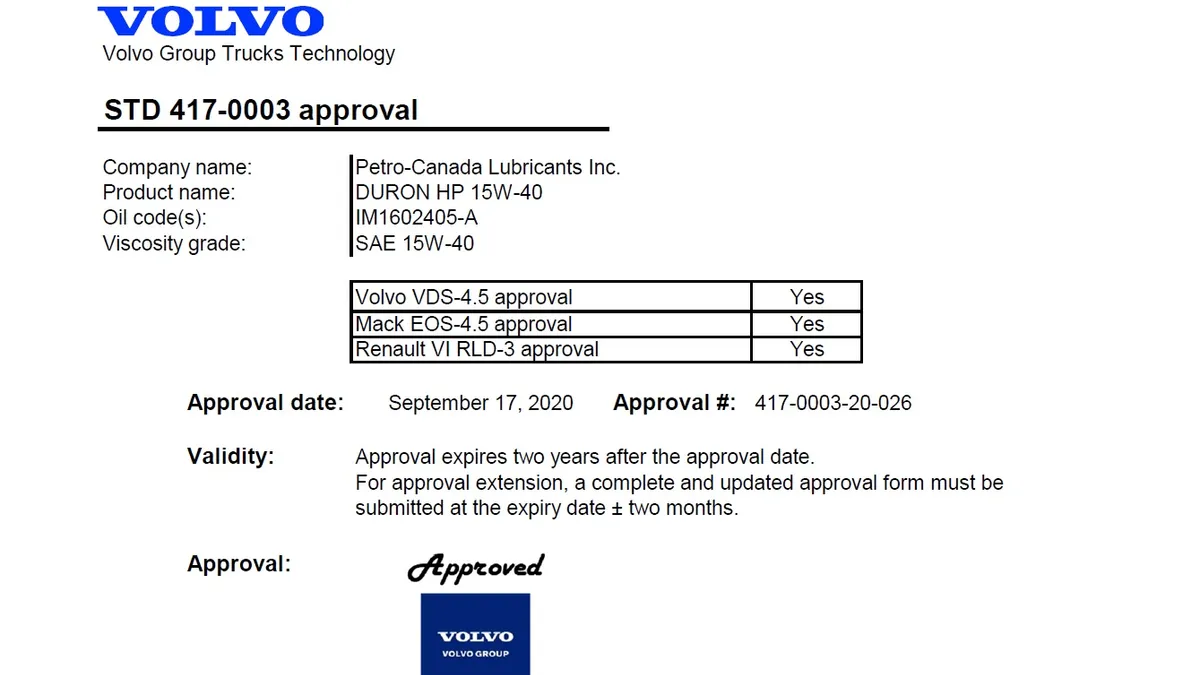 VOLVO
Volvo Group Trucks Technology

STD 417-0003 approval

Company name: Petro-Canada Lubricants Inc.
Product name: DURON HP 15W-40
Oil code(s): IM1602405-A
Viscosity grade: SAE 15W-40

| Volvo VDS-4.5 approval | Yes |
|---|---|
| Mack EOS-4.5 approval | Yes |
| Renault VI RLD-3 approval | Yes |

Approval date: September 17, 2020 Approval #: 417-0003-20-026

Validity: Approval expires two years after the approval date.
For approval extension, a complete and updated approval form must be submitted at the expiry date ± two months.

Approval: Approved

VOLVO
VOLVO GROUP